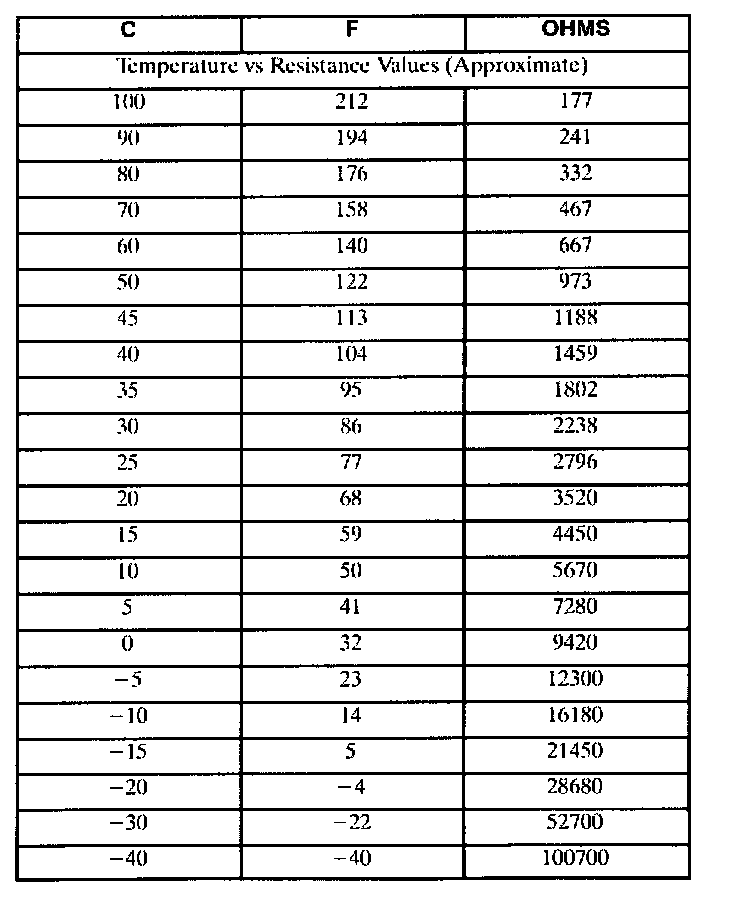 | C | F | OHMS |
|---|---|---|
| Temperature vs Resistance Values (Approximate) | | |
| 100 | 212 | 177 |
| 90 | 194 | 241 |
| 80 | 176 | 332 |
| 70 | 158 | 467 |
| 60 | 140 | 667 |
| 50 | 122 | 973 |
| 45 | 113 | 1188 |
| 40 | 104 | 1459 |
| 35 | 95 | 1802 |
| 30 | 86 | 2238 |
| 25 | 77 | 2796 |
| 20 | 68 | 3520 |
| 15 | 59 | 4450 |
| 10 | 50 | 5670 |
| 5 | 41 | 7280 |
| 0 | 32 | 9420 |
| −5 | 23 | 12300 |
| −10 | 14 | 16180 |
| −15 | 5 | 21450 |
| −20 | −4 | 28680 |
| −30 | −22 | 52700 |
| −40 | −40 | 100700 |